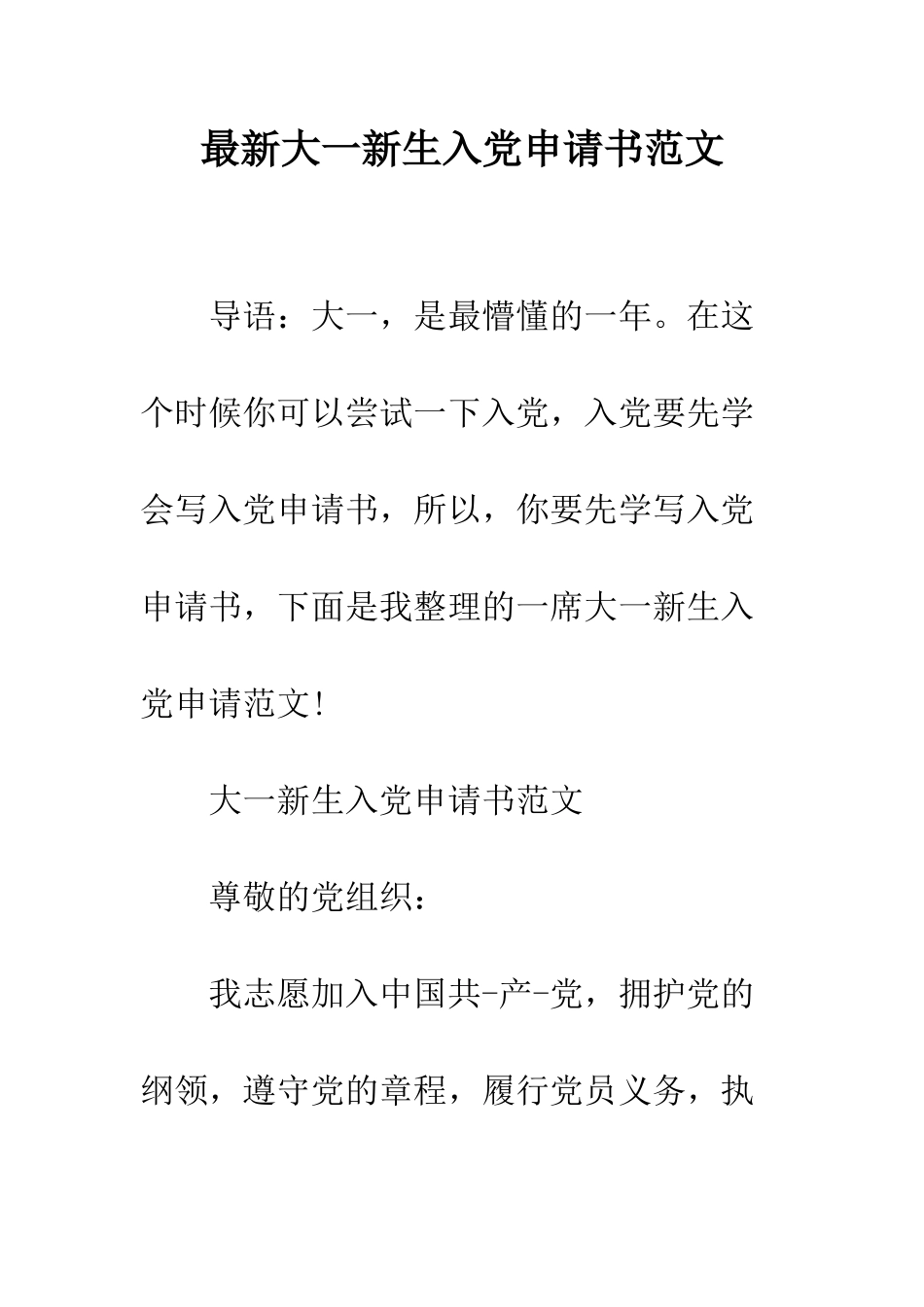 最新大一新生入党申请书范文

导语：大一，是最懵懂的一年。在这个时候你可以尝试一下入党，入党要先学会写入党申请书，所以，你要先学写入党申请书，下面是我整理的一席大一新生入党申请范文！

大一新生入党申请书范文

尊敬的党组织：

我志愿加入中国共-产-党，拥护党的纲领，遵守党的章程，履行党员义务，执